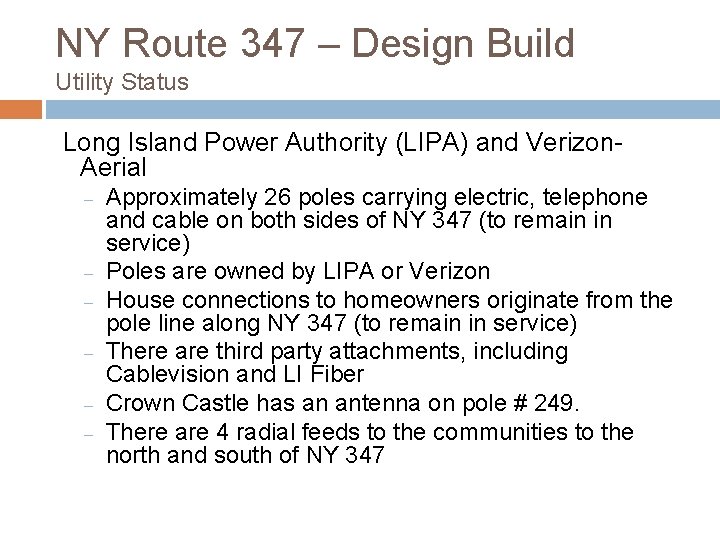 NY Route 347 – Design Build
Utility Status

Long Island Power Authority (LIPA) and Verizon-Aerial

- Approximately 26 poles carrying electric, telephone and cable on both sides of NY 347 (to remain in service)
- Poles are owned by LIPA or Verizon
- House connections to homeowners originate from the pole line along NY 347 (to remain in service)
- There are third party attachments, including Cablevision and LI Fiber
- Crown Castle has an antenna on pole # 249.
- There are 4 radial feeds to the communities to the north and south of NY 347